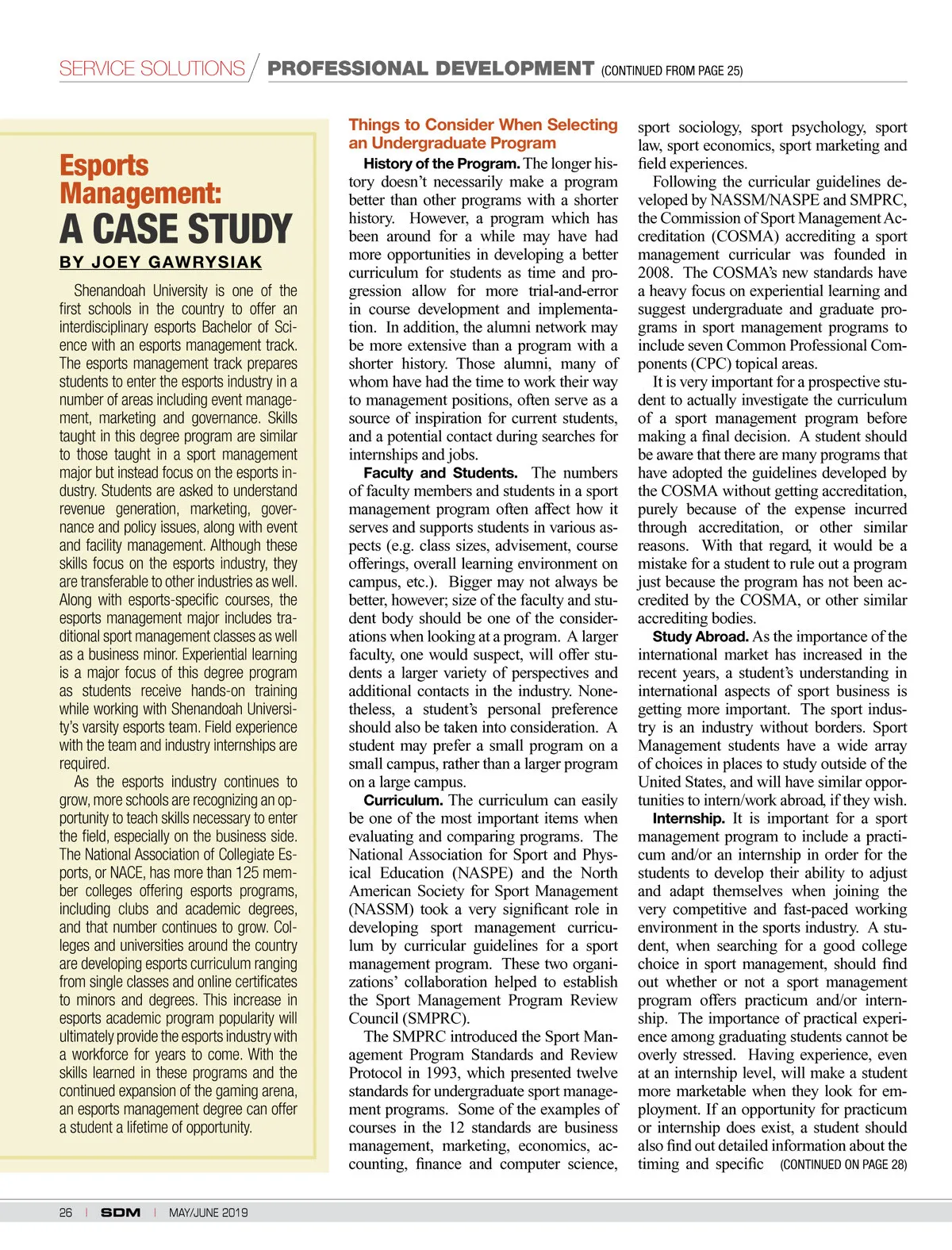 SERVICE SOLUTIONS / PROFESSIONAL DEVELOPMENT (CONTINUED FROM PAGE 25)

Esports Management: A CASE STUDY

BY JOEY GAWRYSIAK

Shenandoah University is one of the first schools in the country to offer an interdisciplinary esports Bachelor of Science with an esports management track. The esports management track prepares students to enter the esports industry in a number of areas including event management, marketing and governance. Skills taught in this degree program are similar to those taught in a sport management major but instead focus on the esports industry. Students are asked to understand revenue generation, marketing, governance and policy issues, along with event and facility management. Although these skills focus on the esports industry, they are transferable to other industries as well. Along with esports-specific courses, the esports management major includes traditional sport management classes as well as a business minor. Experiential learning is a major focus of this degree program as students receive hands-on training while working with Shenandoah University's varsity esports team. Field experience with the team and industry internships are required.

As the esports industry continues to grow, more schools are recognizing an opportunity to teach skills necessary to enter the field, especially on the business side. The National Association of Collegiate Esports, or NACE, has more than 125 member colleges offering esports programs, including clubs and academic degrees, and that number continues to grow. Colleges and universities around the country are developing esports curriculum ranging from single classes and online certificates to minors and degrees. This increase in esports academic program popularity will ultimately provide the esports industry with a workforce for years to come. With the skills learned in these programs and the continued expansion of the gaming arena, an esports management degree can offer a student a lifetime of opportunity.

Things to Consider When Selecting an Undergraduate Program

History of the Program. The longer history doesn't necessarily make a program better than other programs with a shorter history. However, a program which has been around for a while may have had more opportunities in developing a better curriculum for students as time and progression allow for more trial-and-error in course development and implementation. In addition, the alumni network may be more extensive than a program with a shorter history. Those alumni, many of whom have had the time to work their way to management positions, often serve as a source of inspiration for current students, and a potential contact during searches for internships and jobs.

Faculty and Students. The numbers of faculty members and students in a sport management program often affect how it serves and supports students in various aspects (e.g. class sizes, advisement, course offerings, overall learning environment on campus, etc.). Bigger may not always be better, however; size of the faculty and student body should be one of the considerations when looking at a program. A larger faculty, one would suspect, will offer students a larger variety of perspectives and additional contacts in the industry. Nonetheless, a student's personal preference should also be taken into consideration. A student may prefer a small program on a small campus, rather than a larger program on a large campus.

Curriculum. The curriculum can easily be one of the most important items when evaluating and comparing programs. The National Association for Sport and Physical Education (NASPE) and the North American Society for Sport Management (NASSM) took a very significant role in developing sport management curriculum by curricular guidelines for a sport management program. These two organizations' collaboration helped to establish the Sport Management Program Review Council (SMPRC).

The SMPRC introduced the Sport Management Program Standards and Review Protocol in 1993, which presented twelve standards for undergraduate sport management programs. Some of the examples of courses in the 12 standards are business management, marketing, economics, accounting, finance and computer science, sport sociology, sport psychology, sport law, sport economics, sport marketing and field experiences.

Following the curricular guidelines developed by NASSM/NASPE and SMPRC, the Commission of Sport Management Accreditation (COSMA) accrediting a sport management curricular was founded in 2008. The COSMA's new standards have a heavy focus on experiential learning and suggest undergraduate and graduate programs in sport management programs to include seven Common Professional Components (CPC) topical areas.

It is very important for a prospective student to actually investigate the curriculum of a sport management program before making a final decision. A student should be aware that there are many programs that have adopted the guidelines developed by the COSMA without getting accreditation, purely because of the expense incurred through accreditation, or other similar reasons. With that regard, it would be a mistake for a student to rule out a program just because the program has not been accredited by the COSMA, or other similar accrediting bodies.

Study Abroad. As the importance of the international market has increased in the recent years, a student's understanding in international aspects of sport business is getting more important. The sport industry is an industry without borders. Sport Management students have a wide array of choices in places to study outside of the United States, and will have similar opportunities to intern/work abroad, if they wish.

Internship. It is important for a sport management program to include a practicum and/or an internship in order for the students to develop their ability to adjust and adapt themselves when joining the very competitive and fast-paced working environment in the sports industry. A student, when searching for a good college choice in sport management, should find out whether or not a sport management program offers practicum and/or internship. The importance of practical experience among graduating students cannot be overly stressed. Having experience, even at an internship level, will make a student more marketable when they look for employment. If an opportunity for practicum or internship does exist, a student should also find out detailed information about the timing and specific (CONTINUED ON PAGE 28)

26 | SDM | MAY/JUNE 2019